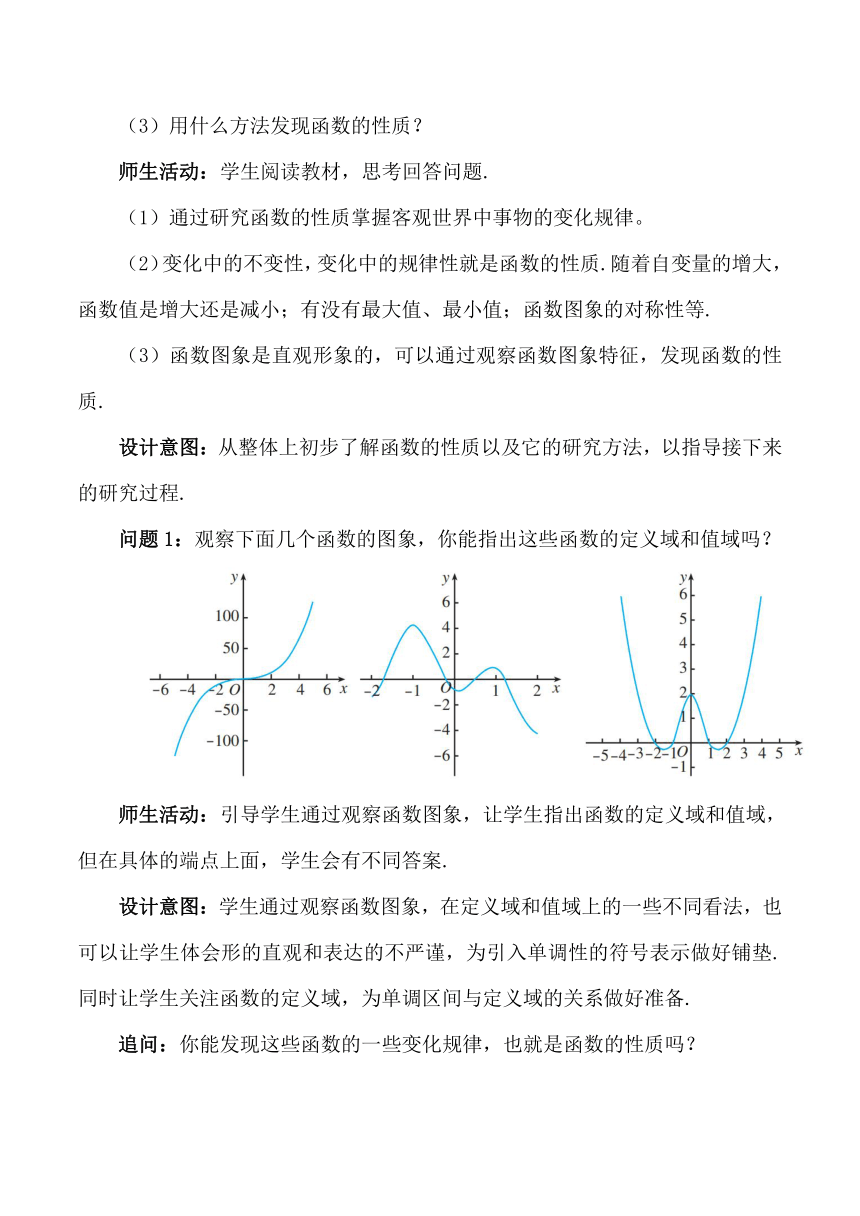 （3）用什么方法发现函数的性质？

师生活动：学生阅读教材，思考回答问题.

（1）通过研究函数的性质掌握客观世界中事物的变化规律。

（2）变化中的不变性，变化中的规律性就是函数的性质.随着自变量的增大，函数值是增大还是减小；有没有最大值、最小值；函数图象的对称性等.

（3）函数图象是直观形象的，可以通过观察函数图象特征，发现函数的性质.

设计意图：从整体上初步了解函数的性质以及它的研究方法，以指导接下来的研究过程.

问题 1：观察下面几个函数的图象，你能指出这些函数的定义域和值域吗？

y 100 50 −6 −4 −2 O 2 4 6 x −50 −100

y 6 4 2 −2 −1 O 1 2 x −2 −4 −6

y 6 5 4 3 2 1 −5 −4 −3 −2 −1 O 1 2 3 4 5 x −1

师生活动：引导学生通过观察函数图象，让学生指出函数的定义域和值域，但在具体的端点上面，学生会有不同答案.

设计意图：学生通过观察函数图象，在定义域和值域上的一些不同看法，也可以让学生体会形的直观和表达的不严谨，为引入单调性的符号表示做好铺垫.同时让学生关注函数的定义域，为单调区间与定义域的关系做好准备.

追问：你能发现这些函数的一些变化规律，也就是函数的性质吗？